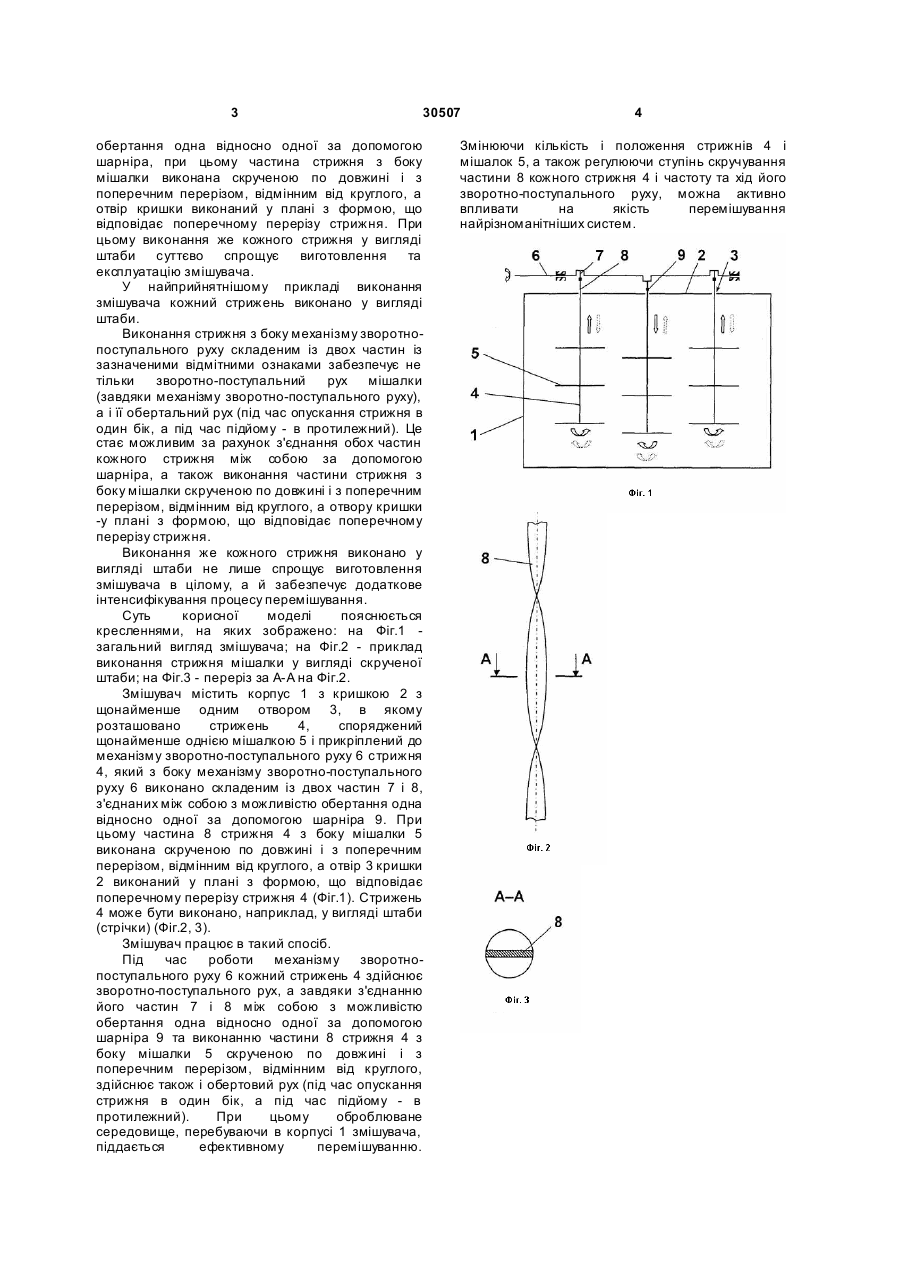 3

30507

4

обертання одна відносно одної за допомогою шарніра, при цьому частина стрижня з боку мішалки виконана скрученою по довжині і з поперечним перерізом, відмінним від круглого, а отвір кришки виконаний у плані з формою, що відповідає поперечному перерізу стрижня. При цьому виконання же кожного стрижня у вигляді штаби суттєво спрощує виготовлення та експлуатацію змішувача.

У найприйнятнішому прикладі виконання змішувача кожний стрижень виконано у вигляді штаби.

Виконання стрижня з боку механізму зворотно-поступального руху складеним із двох частин із зазначеними відмітними ознаками забезпечує не тільки зворотно-поступальний рух мішалки (завдяки механізму зворотно-поступального руху), а і її обертальний рух (під час опускання стрижня в один бік, а під час підйому - в протилежний). Це стає можливим за рахунок з'єднання обох частин кожного стрижня між собою за допомогою шарніра, а також виконання частини стрижня з боку мішалки скрученою по довжині і з поперечним перерізом, відмінним від круглого, а отвору кришки -у плані з формою, що відповідає поперечному перерізу стрижня.

Виконання же кожного стрижня виконано у вигляді штаби не лише спрощує виготовлення змішувача в цілому, а й забезпечує додаткове інтенсифікування процесу перемішування.

Суть корисної моделі пояснюється кресленнями, на яких зображено: на Фіг.1 - загальний вигляд змішувача; на Фіг.2 - приклад виконання стрижня мішалки у вигляді скрученої штаби; на Фіг.3 - переріз за А-А на Фіг.2.

Змішувач містить корпус 1 з кришкою 2 з щонайменше одним отвором 3, в якому розташовано стрижень 4, споряджений щонайменше однією мішалкою 5 і прикріплений до механізму зворотно-поступального руху 6 стрижня 4, який з боку механізму зворотно-поступального руху 6 виконано складеним із двох частин 7 і 8, з'єднаних між собою з можливістю обертання одна відносно одної за допомогою шарніра 9. При цьому частина 8 стрижня 4 з боку мішалки 5 виконана скрученою по довжині і з поперечним перерізом, відмінним від круглого, а отвір 3 кришки 2 виконаний у плані з формою, що відповідає поперечному перерізу стрижня 4 (Фіг.1). Стрижень 4 може бути виконано, наприклад, у вигляді штаби (стрічки) (Фіг.2, 3).

Змішувач працює в такий спосіб.

Під час роботи механізму зворотно-поступального руху 6 кожний стрижень 4 здійснює зворотно-поступального рух, а завдяки з'єднанню його частин 7 і 8 між собою з можливістю обертання одна відносно одної за допомогою шарніра 9 та виконанню частини 8 стрижня 4 з боку мішалки 5 скрученою по довжині і з поперечним перерізом, відмінним від круглого, здійснює також і обертовий рух (під час опускання стрижня в один бік, а під час підйому - в протилежний). При цьому оброблюване середовище, перебуваючи в корпусі 1 змішувача, піддається ефективному перемішуванню.

Змінюючи кількість і положення стрижнів 4 і мішалок 5, а також регулюючи ступінь скручування частини 8 кожного стрижня 4 і частоту та хід його зворотно-поступального руху, можна активно впливати на якість перемішування найрізноманітніших систем.

6 7 8 9 2 3
5
4
1
Фіг. 1

8
A A
Фіг. 2

A–A
8
Фіг. 3